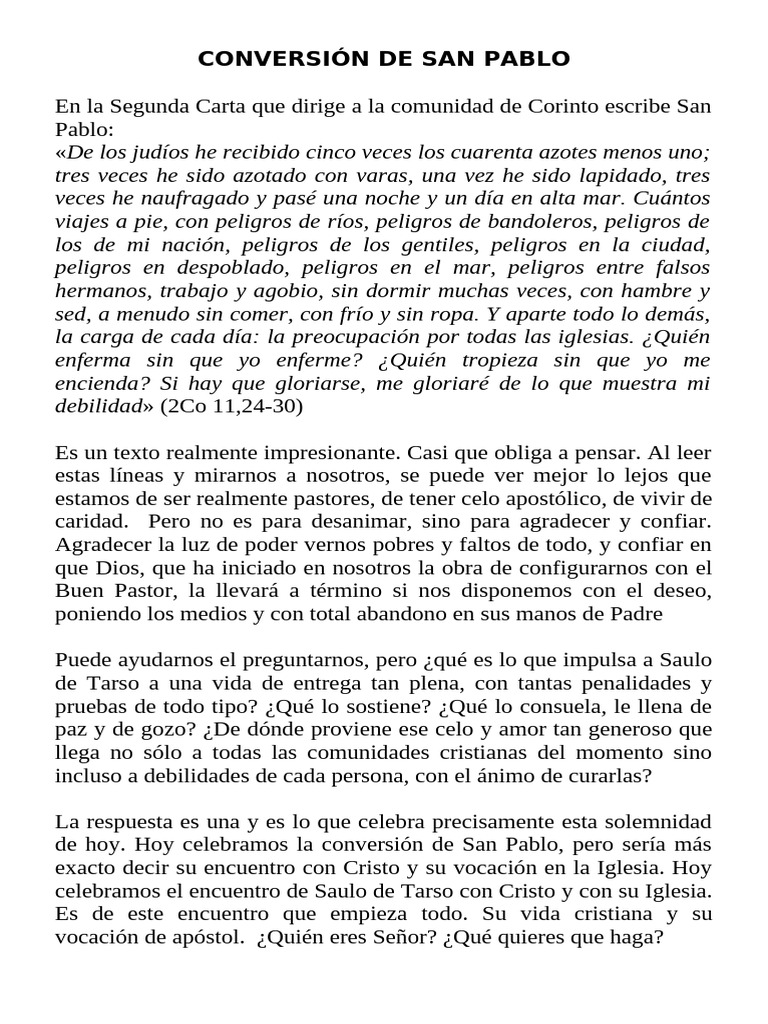 CONVERSIÓN DE SAN PABLO

En la Segunda Carta que dirige a la comunidad de Corinto escribe San Pablo:
«De los judíos he recibido cinco veces los cuarenta azotes menos uno; tres veces he sido azotado con varas, una vez he sido lapidado, tres veces he naufragado y pasé una noche y un día en alta mar. Cuántos viajes a pie, con peligros de ríos, peligros de bandoleros, peligros de los de mi nación, peligros de los gentiles, peligros en la ciudad, peligros en despoblado, peligros en el mar, peligros entre falsos hermanos, trabajo y agobio, sin dormir muchas veces, con hambre y sed, a menudo sin comer, con frío y sin ropa. Y aparte todo lo demás, la carga de cada día: la preocupación por todas las iglesias. ¿Quién enferma sin que yo enferme? ¿Quién tropieza sin que yo me encienda? Si hay que gloriarse, me gloriaré de lo que muestra mi debilidad» (2Co 11,24-30)

Es un texto realmente impresionante. Casi que obliga a pensar. Al leer estas líneas y mirarnos a nosotros, se puede ver mejor lo lejos que estamos de ser realmente pastores, de tener celo apostólico, de vivir de caridad. Pero no es para desanimar, sino para agradecer y confiar. Agradecer la luz de poder vernos pobres y faltos de todo, y confiar en que Dios, que ha iniciado en nosotros la obra de configurarnos con el Buen Pastor, la llevará a término si nos disponemos con el deseo, poniendo los medios y con total abandono en sus manos de Padre

Puede ayudarnos el preguntarnos, pero ¿qué es lo que impulsa a Saulo de Tarso a una vida de entrega tan plena, con tantas penalidades y pruebas de todo tipo? ¿Qué lo sostiene? ¿Qué lo consuela, le llena de paz y de gozo? ¿De dónde proviene ese celo y amor tan generoso que llega no sólo a todas las comunidades cristianas del momento sino incluso a debilidades de cada persona, con el ánimo de curarlas?

La respuesta es una y es lo que celebra precisamente esta solemnidad de hoy. Hoy celebramos la conversión de San Pablo, pero sería más exacto decir su encuentro con Cristo y su vocación en la Iglesia. Hoy celebramos el encuentro de Saulo de Tarso con Cristo y con su Iglesia. Es de este encuentro que empieza todo. Su vida cristiana y su vocación de apóstol. ¿Quién eres Señor? ¿Qué quieres que haga?